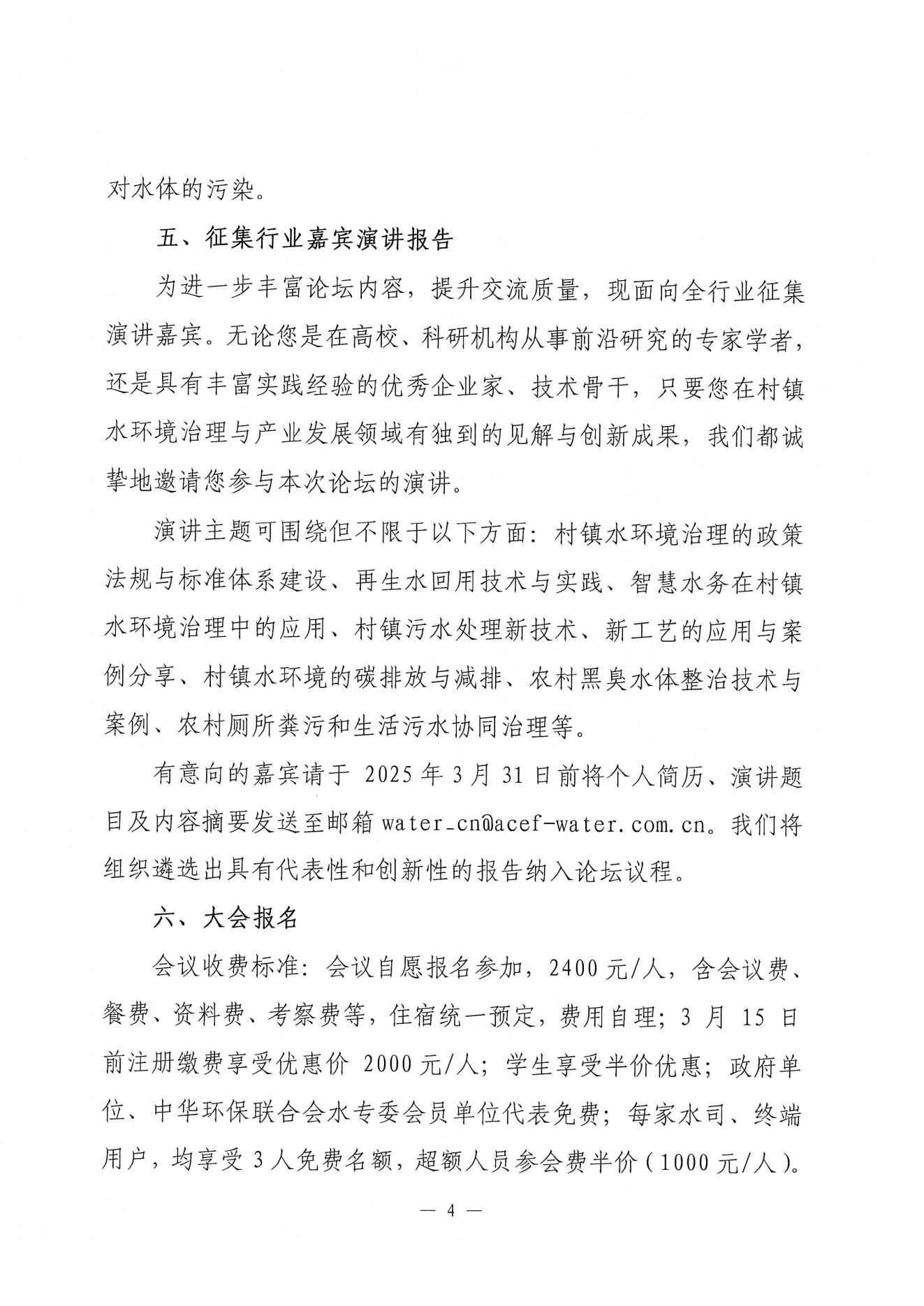 对水体的污染。

五、征集行业嘉宾演讲报告

为进一步丰富论坛内容，提升交流质量，现面向全行业征集演讲嘉宾。无论您是在高校、科研机构从事前沿研究的专家学者，还是具有丰富实践经验的优秀企业家、技术骨干，只要您在村镇水环境治理与产业发展领域有独到的见解与创新成果，我们都诚挚地邀请您参与本次论坛的演讲。

演讲主题可围绕但不限于以下方面：村镇水环境治理的政策法规与标准体系建设、再生水回用技术与实践、智慧水务在村镇水环境治理中的应用、村镇污水处理新技术、新工艺的应用与案例分享、村镇水环境的碳排放与减排、农村黑臭水体整治技术与案例、农村厕所粪污和生活污水协同治理等。

有意向的嘉宾请于 2025 年 3 月 31 日前将个人简历、演讲题目及内容摘要发送至邮箱 water_cn@acef-water.com.cn。我们将组织遴选出具有代表性和创新性的报告纳入论坛议程。

六、大会报名

会议收费标准：会议自愿报名参加，2400 元/人，含会议费、餐费、资料费、考察费等，住宿统一预定，费用自理；3 月 15 日前注册缴费享受优惠价 2000 元/人；学生享受半价优惠；政府单位、中华环保联合会水专委会员单位代表免费；每家水司、终端用户，均享受 3 人免费名额，超额人员参会费半价（1000 元/人）。

— 4 —